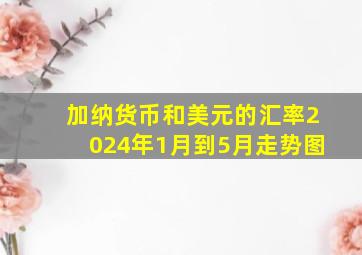 加纳货币和美元的汇率2024年1月到5月走势图